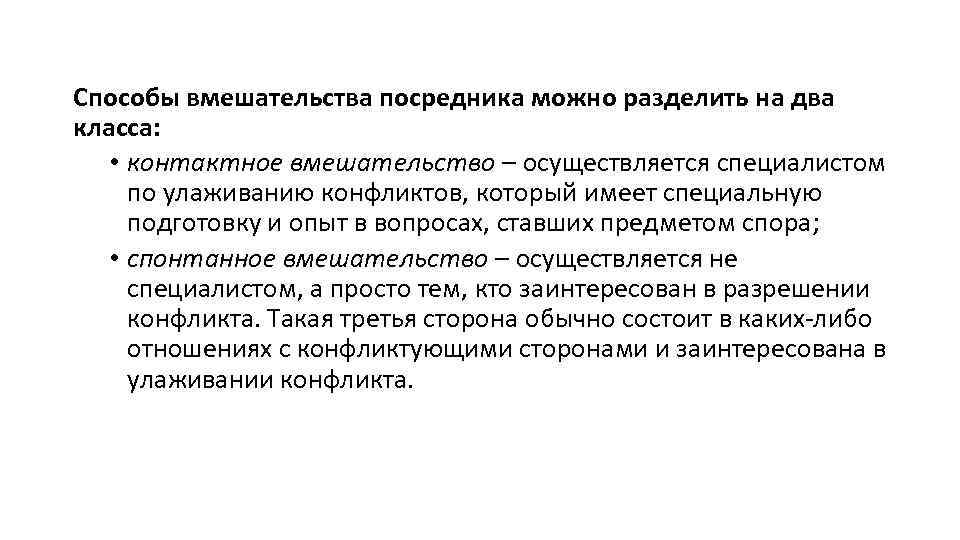 Способы вмешательства посредника можно разделить на два класса:

• контактное вмешательство – осуществляется специалистом по улаживанию конфликтов, который имеет специальную подготовку и опыт в вопросах, ставших предметом спора;
• спонтанное вмешательство – осуществляется не специалистом, а просто тем, кто заинтересован в разрешении конфликта. Такая третья сторона обычно состоит в каких-либо отношениях с конфликтующими сторонами и заинтересована в улаживании конфликта.